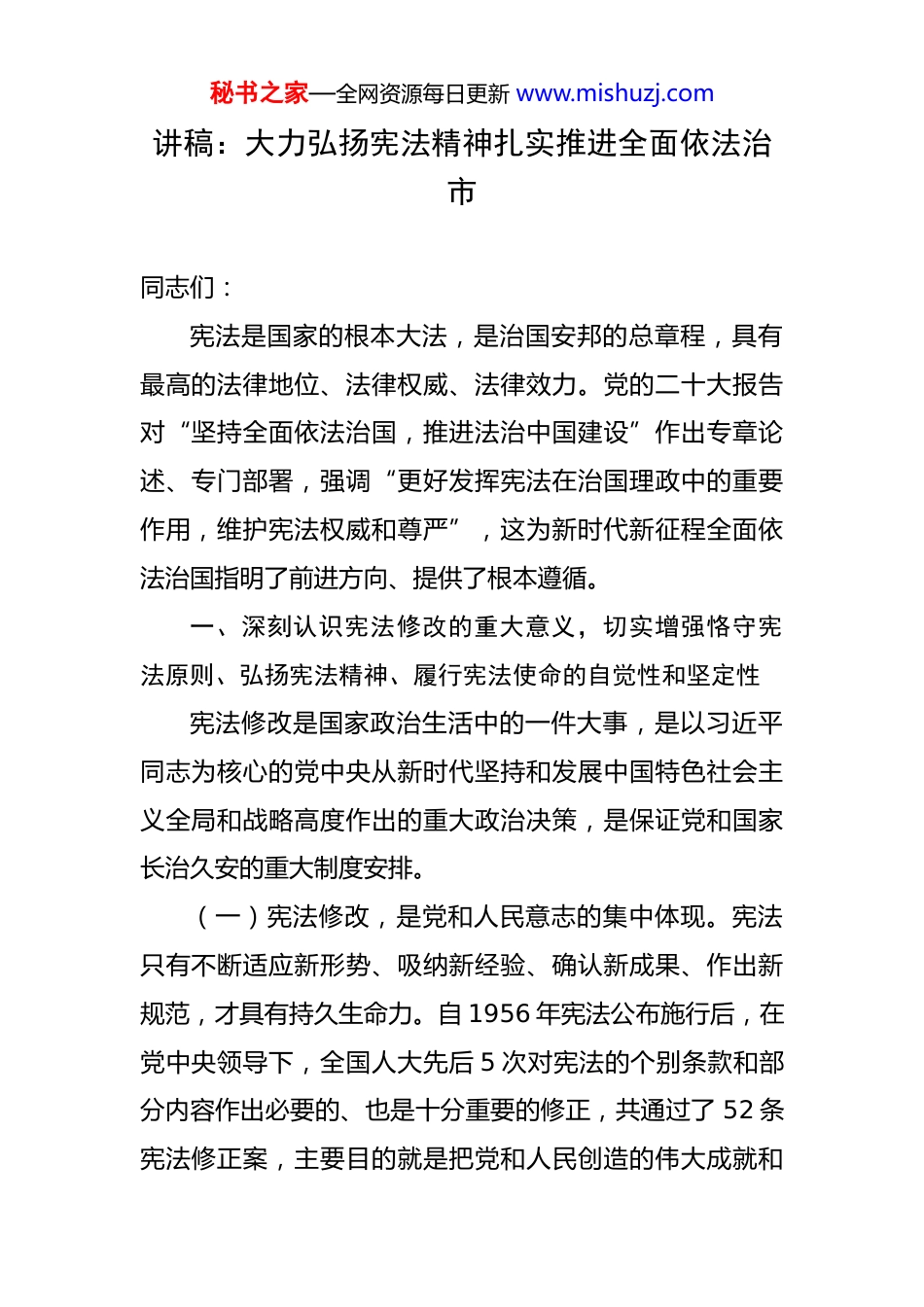 秘书之家—全网资源每日更新 www.mishuzj.com

讲稿：大力弘扬宪法精神扎实推进全面依法治市

同志们：

宪法是国家的根本大法，是治国安邦的总章程，具有最高的法律地位、法律权威、法律效力。党的二十大报告对“坚持全面依法治国，推进法治中国建设”作出专章论述、专门部署，强调“更好发挥宪法在治国理政中的重要作用，维护宪法权威和尊严”，这为新时代新征程全面依法治国指明了前进方向、提供了根本遵循。

一、深刻认识宪法修改的重大意义，切实增强恪守宪法原则、弘扬宪法精神、履行宪法使命的自觉性和坚定性

宪法修改是国家政治生活中的一件大事，是以习近平同志为核心的党中央从新时代坚持和发展中国特色社会主义全局和战略高度作出的重大政治决策，是保证党和国家长治久安的重大制度安排。

（一）宪法修改，是党和人民意志的集中体现。宪法只有不断适应新形势、吸纳新经验、确认新成果、作出新规范，才具有持久生命力。自 1956 年宪法公布施行后，在党中央领导下，全国人大先后 5 次对宪法的个别条款和部分内容作出必要的、也是十分重要的修正，共通过了 52 条宪法修正案，主要目的就是把党和人民创造的伟大成就和